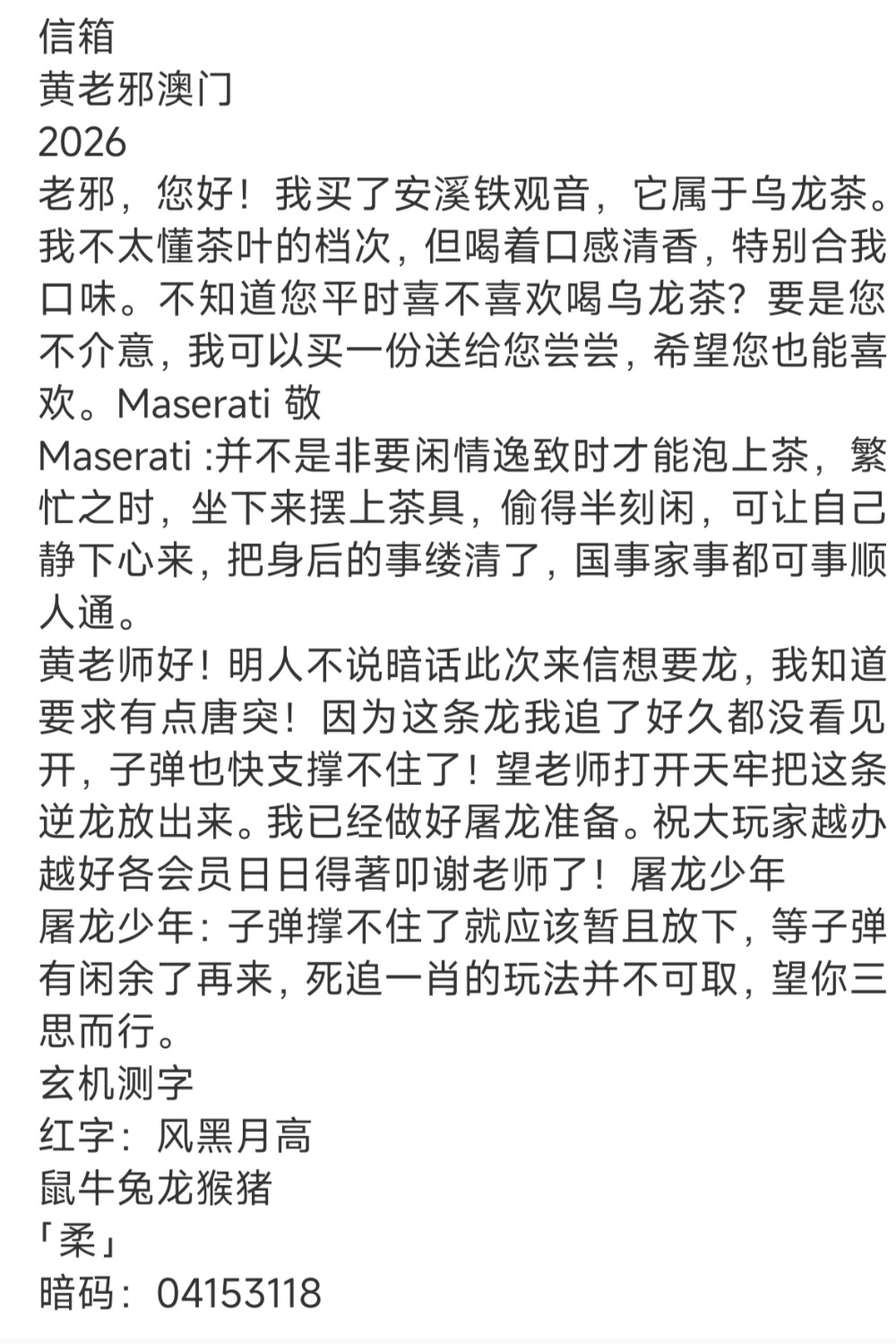 信箱
黄老邪澳门
2026
老邪，您好！我买了安溪铁观音，它属于乌龙茶。我不太懂茶叶的档次，但喝着口感清香，特别合我口味。不知道您平时喜不喜欢喝乌龙茶？要是您不介意，我可以买一份送给您尝尝，希望您也能喜欢。Maserati 敬
Maserati :并不是非要闲情逸致时才能泡上茶，繁忙之时，坐下来摆上茶具，偷得半刻闲，可让自己静下心来，把身后的事缕清了，国事家事都可事顺人通。
黄老师好！明人不说暗话此次来信想要龙，我知道要求有点唐突！因为这条龙我追了好久都没看见开，子弹也快支撑不住了！望老师打开天牢把这条逆龙放出来。我已经做好屠龙准备。祝大玩家越办越好各会员日日得著叩谢老师了！屠龙少年
屠龙少年：子弹撑不住了就应该暂且放下，等子弹有闲余了再来，死追一肖的玩法并不可取，望你三思而行。
玄机测字
红字：风黑月高
鼠牛兔龙猴猪
「柔」
暗码：04153118